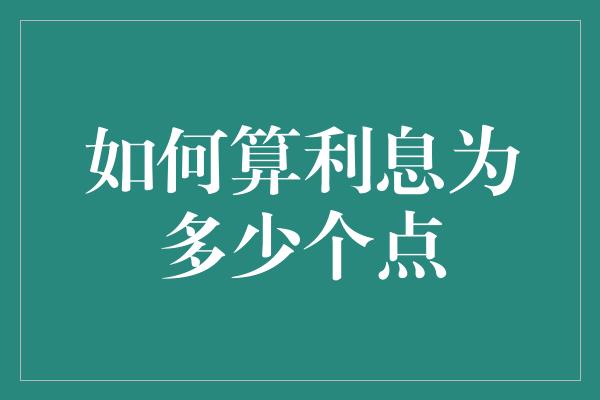 如何算利息为多少个点